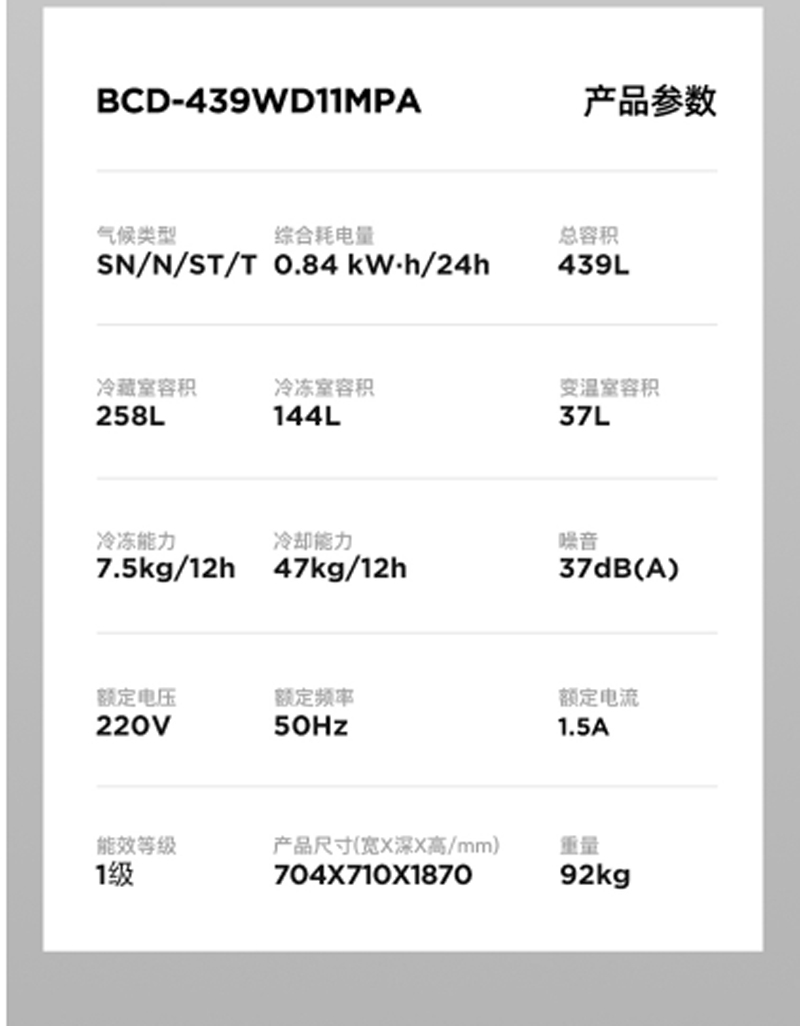 BCD-439WD11MPA 产品参数

气候类型
SN/N/ST/T

综合耗电量
0.84 kW·h/24h

总容积
439L

冷藏室容积
258L

冷冻室容积
144L

变温室容积
37L

冷冻能力
7.5kg/12h

冷却能力
47kg/12h

噪音
37dB(A)

额定电压
220V

额定频率
50Hz

额定电流
1.5A

能效等级
1级

产品尺寸(宽X深X高/mm)
704X710X1870

重量
92kg